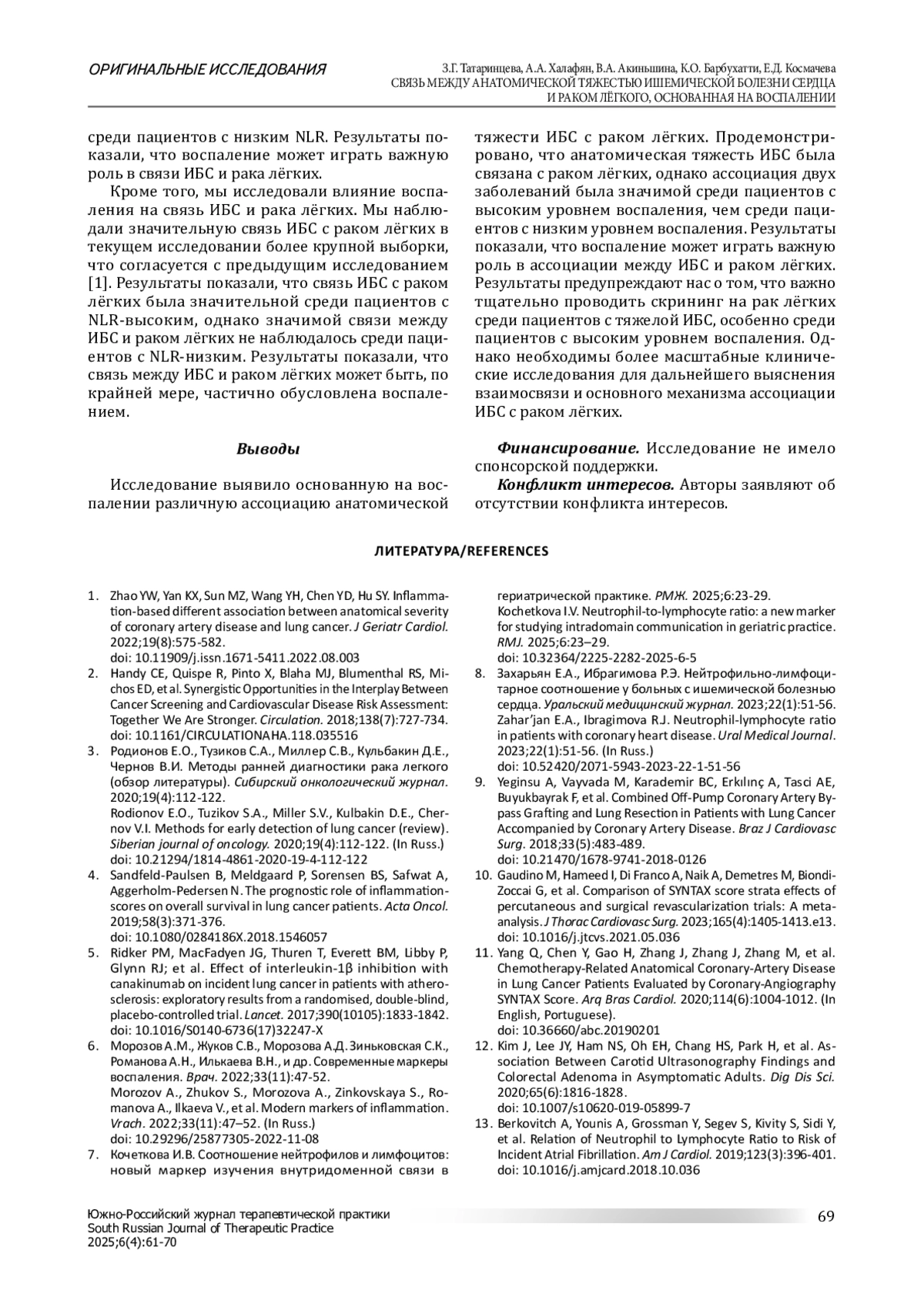 ОРИГИНАЛЬНЫЕ ИССЛЕДОВАНИЯ

З.Г. Татаринцева, А.А. Халафян, В.А. Акиньшина, К.О. Барбухатти, Е.Д. Космачева
СВЯЗЬ МЕЖДУ АНАТОМИЧЕСКОЙ ТЯЖЕСТЬЮ ИШЕМИЧЕСКОЙ БОЛЕЗНИ СЕРДЦА И РАКОМ ЛЁГКОГО, ОСНОВАННАЯ НА ВОСПАЛЕНИИ

среди пациентов с низким NLR. Результаты показали, что воспаление может играть важную роль в связи ИБС и рака лёгких.

Кроме того, мы исследовали влияние воспаления на связь ИБС и рака лёгких. Мы наблюдали значительную связь ИБС с раком лёгких в текущем исследовании более крупной выборки, что согласуется с предыдущим исследованием [1]. Результаты показали, что связь ИБС с раком лёгких была значительной среди пациентов с NLR-высоким, однако значимой связи между ИБС и раком лёгких не наблюдалось среди пациентов с NLR-низким. Результаты показали, что связь между ИБС и раком лёгких может быть, по крайней мере, частично обусловлена воспалением.

Выводы

Исследование выявило основанную на воспалении различную ассоциацию анатомической тяжести ИБС с раком лёгких. Продемонстрировано, что анатомическая тяжесть ИБС была связана с раком лёгких, однако ассоциация двух заболеваний была значимой среди пациентов с высоким уровнем воспаления, чем среди пациентов с низким уровнем воспаления. Результаты показали, что воспаление может играть важную роль в ассоциации между ИБС и раком лёгких. Результаты предупреждают нас о том, что важно тщательно проводить скрининг на рак лёгких среди пациентов с тяжелой ИБС, особенно среди пациентов с высоким уровнем воспаления. Однако необходимы более масштабные клинические исследования для дальнейшего выяснения взаимосвязи и основного механизма ассоциации ИБС с раком лёгких.

Финансирование. Исследование не имело спонсорской поддержки.

Конфликт интересов. Авторы заявляют об отсутствии конфликта интересов.

ЛИТЕРАТУРА/REFERENCES

1. Zhao YW, Yan KX, Sun MZ, Wang YH, Chen YD, Hu SY. Inflammation-based different association between anatomical severity of coronary artery disease and lung cancer. J Geriatr Cardiol. 2022;19(8):575-582. doi: 10.11909/j.issn.1671-5411.2022.08.003
2. Handy CE, Quispe R, Pinto X, Blaha MJ, Blumenthal RS, Michos ED, et al. Synergistic Opportunities in the Interplay Between Cancer Screening and Cardiovascular Disease Risk Assessment: Together We Are Stronger. Circulation. 2018;138(7):727-734. doi: 10.1161/CIRCULATIONAHA.118.035516
3. Родионов Е.О., Тузиков С.А., Миллер С.В., Кульбакин Д.Е., Чернов В.И. Методы ранней диагностики рака легкого (обзор литературы). Сибирский онкологический журнал. 2020;19(4):112-122. Rodionov E.O., Tuzikov S.A., Miller S.V., Kulbakin D.E., Chernov V.I. Methods for early detection of lung cancer (review). Siberian journal of oncology. 2020;19(4):112-122. (In Russ.) doi: 10.21294/1814-4861-2020-19-4-112-122
4. Sandfeld-Paulsen B, Meldgaard P, Sorensen BS, Safwat A, Aggerholm-Pedersen N. The prognostic role of inflammation-scores on overall survival in lung cancer patients. Acta Oncol. 2019;58(3):371-376. doi: 10.1080/0284186X.2018.1546057
5. Ridker PM, MacFadyen JG, Thuren T, Everett BM, Libby P, Glynn RJ; et al. Effect of interleukin-1β inhibition with canakinumab on incident lung cancer in patients with atherosclerosis: exploratory results from a randomised, double-blind, placebo-controlled trial. Lancet. 2017;390(10105):1833-1842. doi: 10.1016/S0140-6736(17)32247-X
6. Морозов А.М., Жуков С.В., Морозова А.Д. Зиньковская С.К., Романова А.Н., Илькаева В.Н., и др. Современные маркеры воспаления. Врач. 2022;33(11):47-52. Morozov A., Zhukov S., Morozova A., Zinkovskaya S., Romanova A., Ilkaeva V., et al. Modern markers of inflammation. Vrach. 2022;33(11):47–52. (In Russ.) doi: 10.29296/25877305-2022-11-08
7. Кочеткова И.В. Соотношение нейтрофилов и лимфоцитов: новый маркер изучения внутридоменной связи в гериатрической практике. РМЖ. 2025;6:23-29. Kochetkova I.V. Neutrophil-to-lymphocyte ratio: a new marker for studying intradomain communication in geriatric practice. RMJ. 2025;6:23–29. doi: 10.32364/2225-2282-2025-6-5
8. Захарьян Е.А., Ибрагимова Р.Э. Нейтрофильно-лимфоцитарное соотношение у больных с ишемической болезнью сердца. Уральский медицинский журнал. 2023;22(1):51-56. Zahar'jan E.A., Ibragimova R.J. Neutrophil-lymphocyte ratio in patients with coronary heart disease. Ural Medical Journal. 2023;22(1):51-56. (In Russ.) doi: 10.52420/2071-5943-2023-22-1-51-56
9. Yeginsu A, Vayvada M, Karademir BC, Erkılınç A, Tasci AE, Buyukbayrak F, et al. Combined Off-Pump Coronary Artery Bypass Grafting and Lung Resection in Patients with Lung Cancer Accompanied by Coronary Artery Disease. Braz J Cardiovasc Surg. 2018;33(5):483-489. doi: 10.21470/1678-9741-2018-0126
10. Gaudino M, Hameed I, Di Franco A, Naik A, Demetres M, Biondi-Zoccai G, et al. Comparison of SYNTAX score strata effects of percutaneous and surgical revascularization trials: A meta-analysis. J Thorac Cardiovasc Surg. 2023;165(4):1405-1413.e13. doi: 10.1016/j.jtcvs.2021.05.036
11. Yang Q, Chen Y, Gao H, Zhang J, Zhang J, Zhang M, et al. Chemotherapy-Related Anatomical Coronary-Artery Disease in Lung Cancer Patients Evaluated by Coronary-Angiography SYNTAX Score. Arq Bras Cardiol. 2020;114(6):1004-1012. (In English, Portuguese). doi: 10.36660/abc.20190201
12. Kim J, Lee JY, Ham NS, Oh EH, Chang HS, Park H, et al. Association Between Carotid Ultrasonography Findings and Colorectal Adenoma in Asymptomatic Adults. Dig Dis Sci. 2020;65(6):1816-1828. doi: 10.1007/s10620-019-05899-7
13. Berkovitch A, Younis A, Grossman Y, Segev S, Kivity S, Sidi Y, et al. Relation of Neutrophil to Lymphocyte Ratio to Risk of Incident Atrial Fibrillation. Am J Cardiol. 2019;123(3):396-401. doi: 10.1016/j.amjcard.2018.10.036

Южно-Российский журнал терапевтической практики
South Russian Journal of Therapeutic Practice
2025;6(4):61-70

69